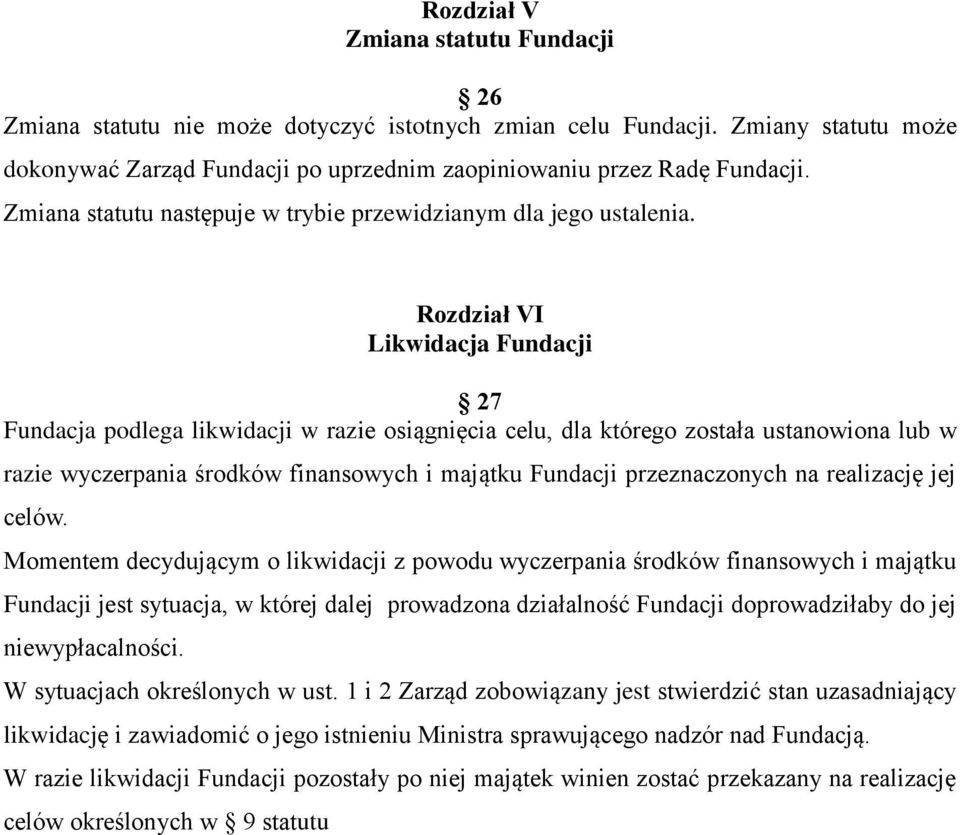 Rozdział V
Zmiana statutu Fundacji

§ 26
Zmiana statutu nie może dotyczyć istotnych zmian celu Fundacji. Zmiany statutu może dokonywać Zarząd Fundacji po uprzednim zaopiniowaniu przez Radę Fundacji.
Zmiana statutu następuje w trybie przewidzianym dla jego ustalenia.

Rozdział VI
Likwidacja Fundacji

§ 27
Fundacja podlega likwidacji w razie osiągnięcia celu, dla którego została ustanowiona lub w razie wyczerpania środków finansowych i majątku Fundacji przeznaczonych na realizację jej celów.
Momentem decydującym o likwidacji z powodu wyczerpania środków finansowych i majątku Fundacji jest sytuacja, w której dalej prowadzona działalność Fundacji doprowadziłaby do jej niewypłacalności.
W sytuacjach określonych w ust. 1 i 2 Zarząd zobowiązany jest stwierdzić stan uzasadniający likwidację i zawiadomić o jego istnieniu Ministra sprawującego nadzór nad Fundacją.
W razie likwidacji Fundacji pozostały po niej majątek winien zostać przekazany na realizację celów określonych w § 9 statutu